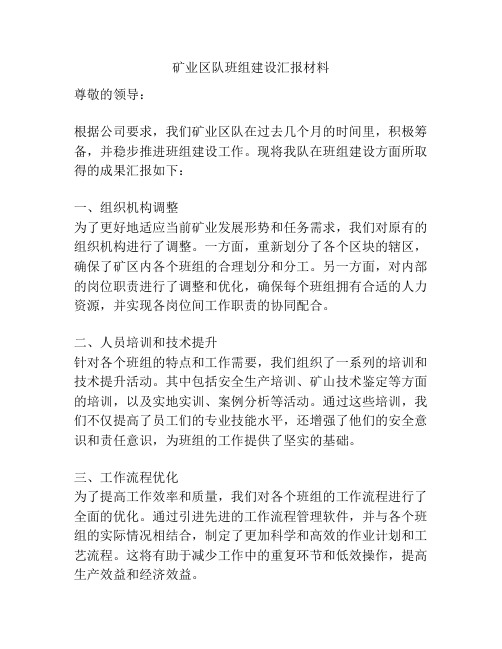 矿业区队班组建设汇报材料

尊敬的领导：

根据公司要求，我们矿业区队在过去几个月的时间里，积极筹备，并稳步推进班组建设工作。现将我队在班组建设方面所取得的成果汇报如下：

一、组织机构调整
为了更好地适应当前矿业发展形势和任务需求，我们对原有的组织机构进行了调整。一方面，重新划分了各个区块的辖区，确保了矿区内各个班组的合理划分和分工。另一方面，对内部的岗位职责进行了调整和优化，确保每个班组拥有合适的人力资源，并实现各岗位间工作职责的协同配合。

二、人员培训和技术提升
针对各个班组的特点和工作需要，我们组织了一系列的培训和技术提升活动。其中包括安全生产培训、矿山技术鉴定等方面的培训，以及实地实训、案例分析等活动。通过这些培训，我们不仅提高了员工们的专业技能水平，还增强了他们的安全意识和责任意识，为班组的工作提供了坚实的基础。

三、工作流程优化
为了提高工作效率和质量，我们对各个班组的工作流程进行了全面的优化。通过引进先进的工作流程管理软件，并与各个班组的实际情况相结合，制定了更加科学和高效的作业计划和工艺流程。这将有助于减少工作中的重复环节和低效操作，提高生产效益和经济效益。